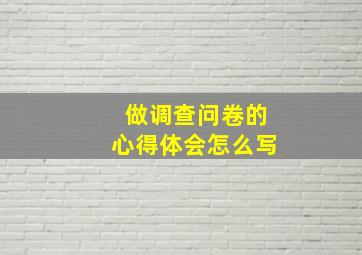 做调查问卷的
心得体会怎么写